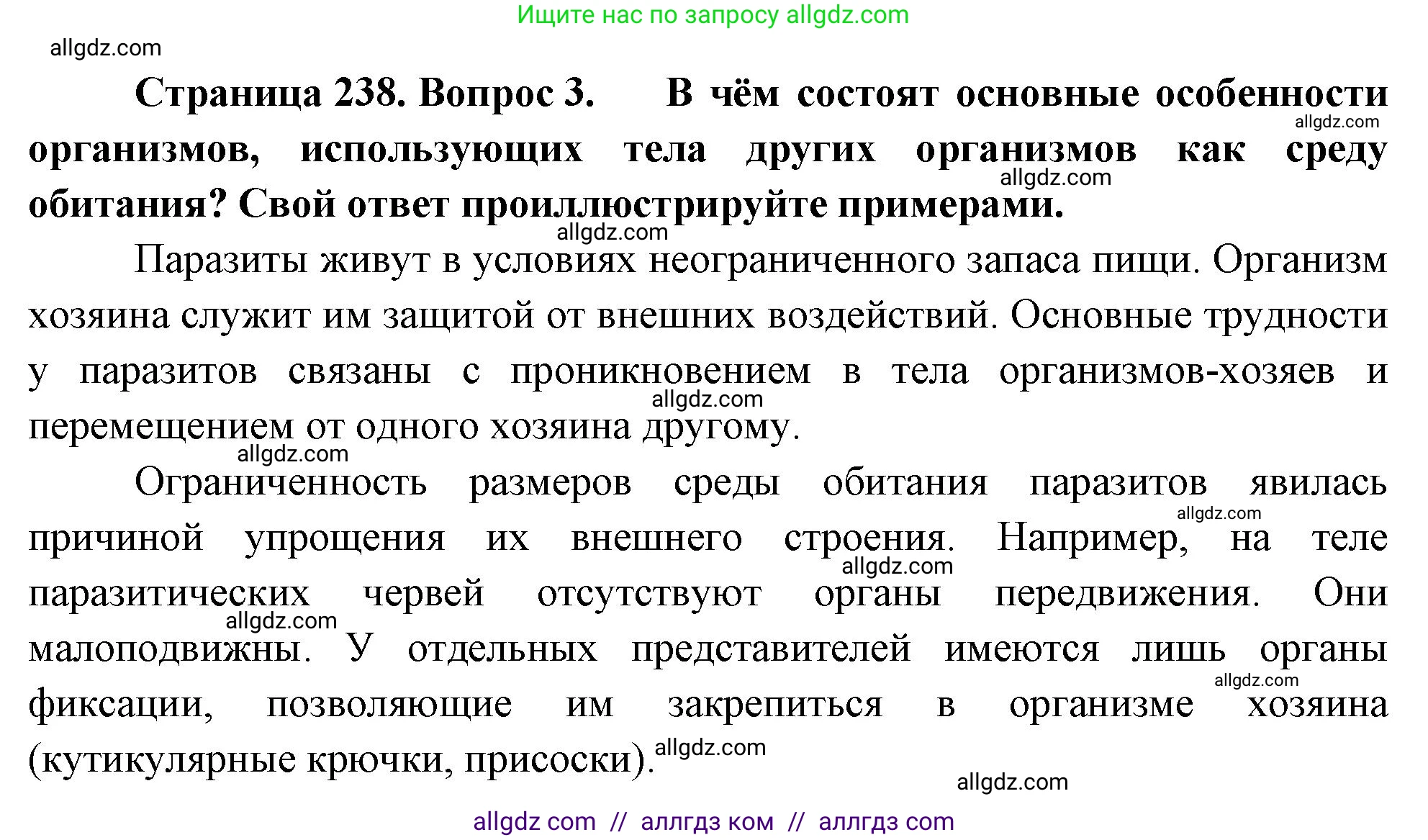 Ищите нас по запросу allgdz.com

allgdz.com

**Страница 238. Вопрос 3. В чём состоят основные особенности организмов, использующих тела других организмов как среду обитания? Свой ответ проиллюстрируйте примерами.**

allgdz.com allgdz.com allgdz.com

Паразиты живут в условиях неограниченного запаса пищи. Организм хозяина служит им защитой от внешних воздействий. Основные трудности у паразитов связаны с проникновением в тела организмов-хозяев и перемещением от одного хозяина другому.

allgdz.com allgdz.com

Ограниченность размеров среды обитания паразитов явилась причиной упрощения их внешнего строения. Например, на теле паразитических червей отсутствуют органы передвижения. Они малоподвижны. У отдельных представителей имеются лишь органы фиксации, позволяющие им закрепиться в организме хозяина (кутикулярные крючки, присоски).

allgdz.com allgdz.com allgdz.com allgdz.com allgdz.com allgdz.com

allgdz com // аллгдз ком // аллгдз com